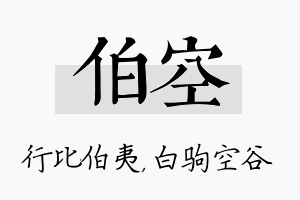 伯空

行比伯夷，白驹空谷